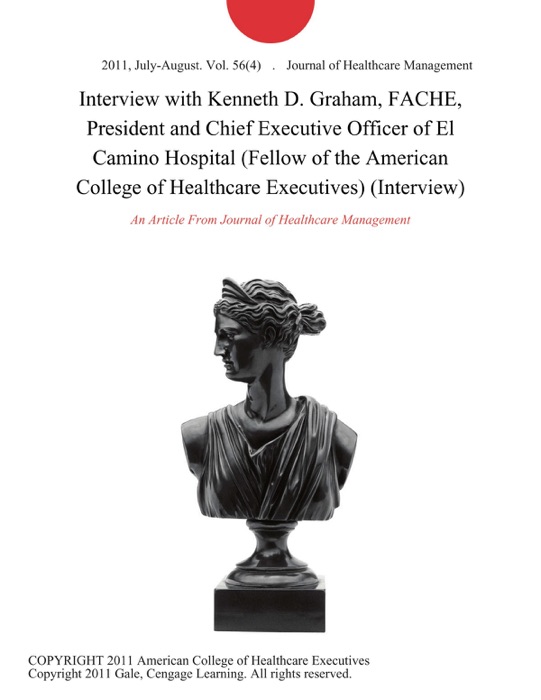 2011, July-August. Vol. 56(4) . Journal of Healthcare Management

Interview with Kenneth D. Graham, FACHE, President and Chief Executive Officer of El Camino Hospital (Fellow of the American College of Healthcare Executives) (Interview)

An Article From Journal of Healthcare Management

COPYRIGHT 2011 American College of Healthcare Executives
Copyright 2011 Gale, Cengage Learning. All rights reserved.